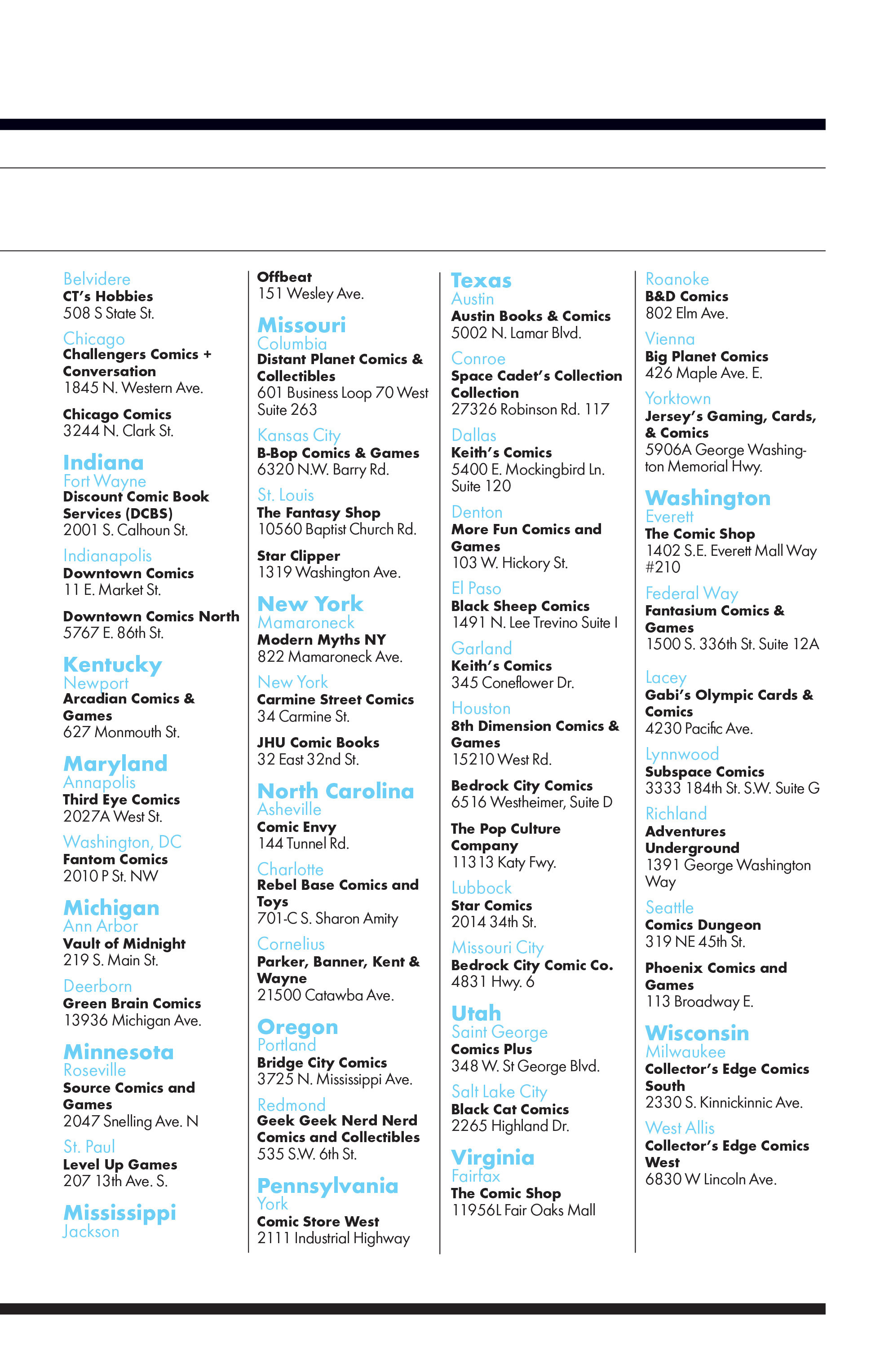 Belvidere
CT's Hobbies
508 S State St.

Chicago
Challengers Comics + Conversation
1845 N. Western Ave.

Chicago Comics
3244 N. Clark St.

Indiana
Fort Wayne
Discount Comic Book Services (DCBS)
2001 S. Calhoun St.

Indianapolis
Downtown Comics
11 E. Market St.

Downtown Comics North
5767 E. 86th St.

Kentucky
Newport
Arcadian Comics & Games
627 Monmouth St.

Maryland
Annapolis
Third Eye Comics
2027A West St.

Washington, DC
Fantom Comics
2010 P St. NW

Michigan
Ann Arbor
Vault of Midnight
219 S. Main St.

Deerborn
Green Brain Comics
13936 Michigan Ave.

Minnesota
Roseville
Source Comics and Games
2047 Snelling Ave. N

St. Paul
Level Up Games
207 13th Ave. S.

Mississippi
Jackson

Offbeat
151 Wesley Ave.

Missouri
Columbia
Distant Planet Comics & Collectibles
601 Business Loop 70 West Suite 263

Kansas City
B-Bop Comics & Games
6320 N.W. Barry Rd.

St. Louis
The Fantasy Shop
10560 Baptist Church Rd.

Star Clipper
1319 Washington Ave.

New York
Mamaroneck
Modern Myths NY
822 Mamaroneck Ave.

New York
Carmine Street Comics
34 Carmine St.

JHU Comic Books
32 East 32nd St.

North Carolina
Asheville
Comic Envy
144 Tunnel Rd.

Charlotte
Rebel Base Comics and Toys
701-C S. Sharon Amity

Cornelius
Parker, Banner, Kent & Wayne
21500 Catawba Ave.

Oregon
Portland
Bridge City Comics
3725 N. Mississippi Ave.

Redmond
Geek Geek Nerd Nerd Comics and Collectibles
535 S.W. 6th St.

Pennsylvania
York
Comic Store West
2111 Industrial Highway

Texas
Austin
Austin Books & Comics
5002 N. Lamar Blvd.

Conroe
Space Cadet's Collection Collection
27326 Robinson Rd. 117

Dallas
Keith's Comics
5400 E. Mockingbird Ln. Suite 120

Denton
More Fun Comics and Games
103 W. Hickory St.

El Paso
Black Sheep Comics
1491 N. Lee Trevino Suite I

Garland
Keith's Comics
345 Coneflower Dr.

Houston
8th Dimension Comics & Games
15210 West Rd.

Bedrock City Comics
6516 Westheimer, Suite D

The Pop Culture Company
11313 Katy Fwy.

Lubbock
Star Comics
2014 34th St.

Missouri City
Bedrock City Comic Co.
4831 Hwy. 6

Utah
Saint George
Comics Plus
348 W. St George Blvd.

Salt Lake City
Black Cat Comics
2265 Highland Dr.

Virginia
Fairfax
The Comic Shop
11956L Fair Oaks Mall

Roanoke
B&D Comics
802 Elm Ave.

Vienna
Big Planet Comics
426 Maple Ave. E.

Yorktown
Jersey's Gaming, Cards, & Comics
5906A George Washington Memorial Hwy.

Washington
Everett
The Comic Shop
1402 S.E. Everett Mall Way #210

Federal Way
Fantasium Comics & Games
1500 S. 336th St. Suite 12A

Lacey
Gabi's Olympic Cards & Comics
4230 Pacific Ave.

Lynnwood
Subspace Comics
3333 184th St. S.W. Suite G

Richland
Adventures Underground
1391 George Washington Way

Seattle
Comics Dungeon
319 NE 45th St.

Phoenix Comics and Games
113 Broadway E.

Wisconsin
Milwaukee
Collector's Edge Comics South
2330 S. Kinnickinnic Ave.

West Allis
Collector's Edge Comics West
6830 W Lincoln Ave.